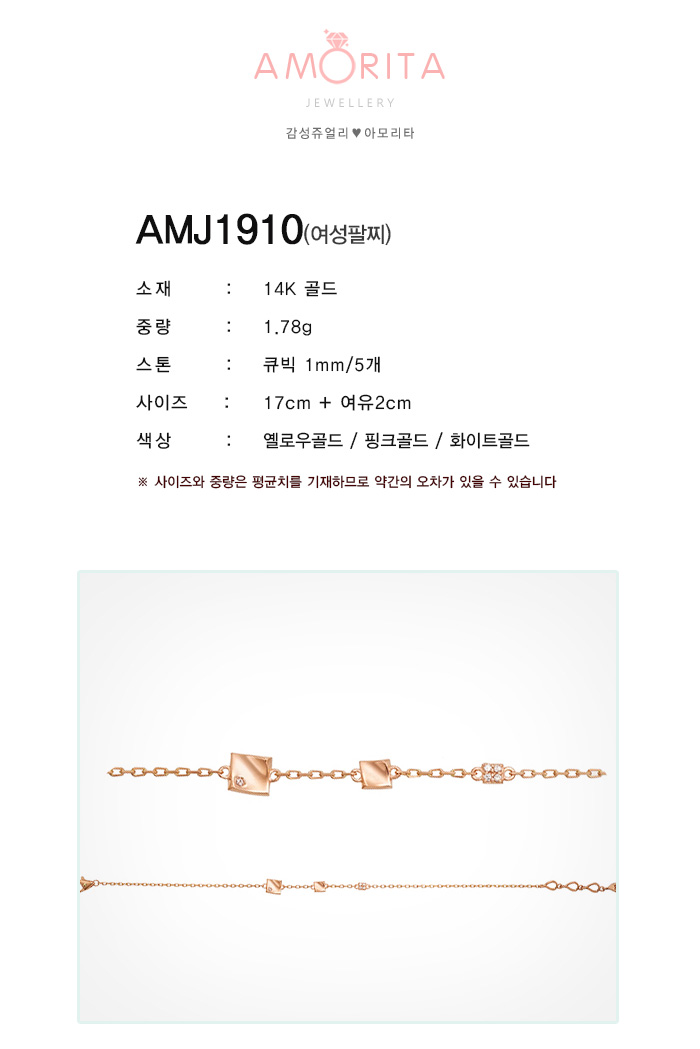 AMORITA
JEWELLERY
감성쥬얼리 ♥ 아모리타

AMJ1910(여성팔찌)

소재 : 14K 골드
중량 : 1.78g
스톤 : 큐빅 1mm/5개
사이즈 : 17cm + 여유2cm
색상 : 옐로우골드 / 핑크골드 / 화이트골드

※ 사이즈와 중량은 평균치를 기재하므로 약간의 오차가 있을 수 있습니다